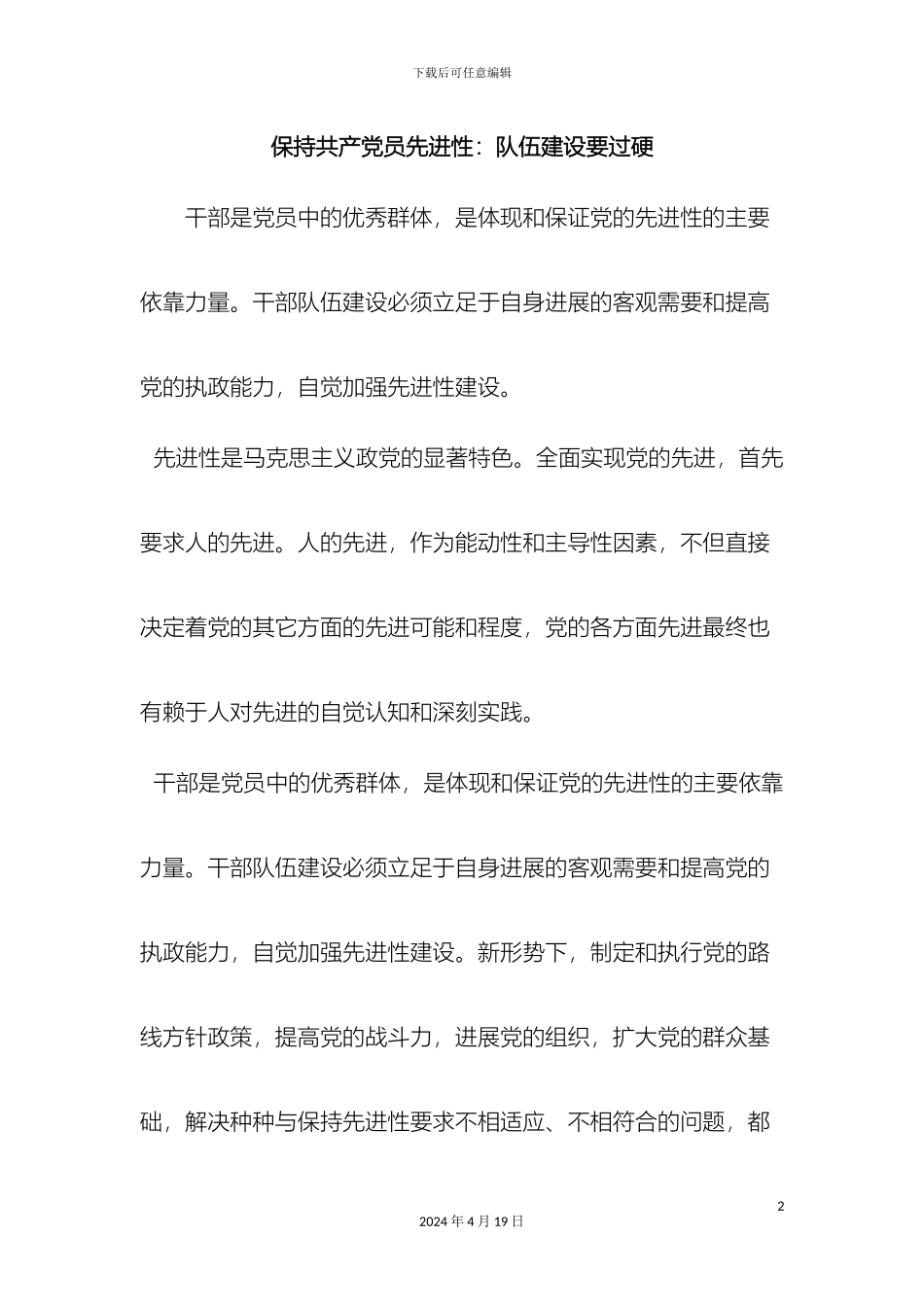 下载后可任意编辑

保持共产党员先进性：队伍建设要过硬

干部是党员中的优秀群体，是体现和保证党的先进性的主要依靠力量。干部队伍建设必须立足于自身进展的客观需要和提高党的执政能力，自觉加强先进性建设。

先进性是马克思主义政党的显著特色。全面实现党的先进，首先要求人的先进。人的先进，作为能动性和主导性因素，不但直接决定着党的其它方面的先进可能和程度，党的各方面先进最终也有赖于人对先进的自觉认知和深刻实践。

干部是党员中的优秀群体，是体现和保证党的先进性的主要依靠力量。干部队伍建设必须立足于自身进展的客观需要和提高党的执政能力，自觉加强先进性建设。新形势下，制定和执行党的路线方针政策，提高党的战斗力，进展党的组织，扩大党的群众基础，解决种种与保持先进性要求不相适应、不相符合的问题，都

2

2024 年 4 月 19 日